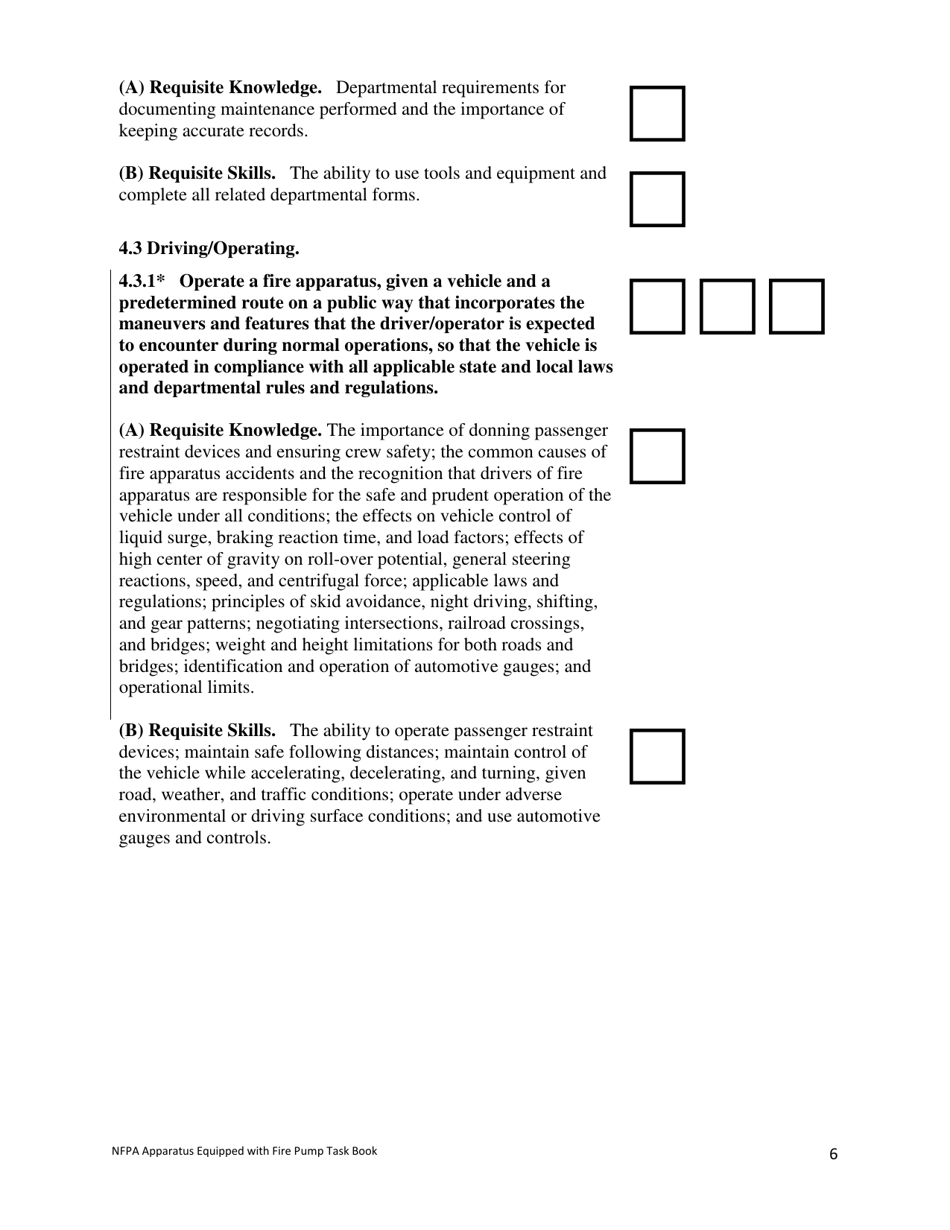 **(A) Requisite Knowledge.** Departmental requirements for documenting maintenance performed and the importance of keeping accurate records.

**(B) Requisite Skills.** The ability to use tools and equipment and complete all related departmental forms.

**4.3 Driving/Operating.**

**4.3.1\* Operate a fire apparatus, given a vehicle and a predetermined route on a public way that incorporates the maneuvers and features that the driver/operator is expected to encounter during normal operations, so that the vehicle is operated in compliance with all applicable state and local laws and departmental rules and regulations.**

**(A) Requisite Knowledge.** The importance of donning passenger restraint devices and ensuring crew safety; the common causes of fire apparatus accidents and the recognition that drivers of fire apparatus are responsible for the safe and prudent operation of the vehicle under all conditions; the effects on vehicle control of liquid surge, braking reaction time, and load factors; effects of high center of gravity on roll-over potential, general steering reactions, speed, and centrifugal force; applicable laws and regulations; principles of skid avoidance, night driving, shifting, and gear patterns; negotiating intersections, railroad crossings, and bridges; weight and height limitations for both roads and bridges; identification and operation of automotive gauges; and operational limits.

**(B) Requisite Skills.** The ability to operate passenger restraint devices; maintain safe following distances; maintain control of the vehicle while accelerating, decelerating, and turning, given road, weather, and traffic conditions; operate under adverse environmental or driving surface conditions; and use automotive gauges and controls.

NFPA Apparatus Equipped with Fire Pump Task Book

6